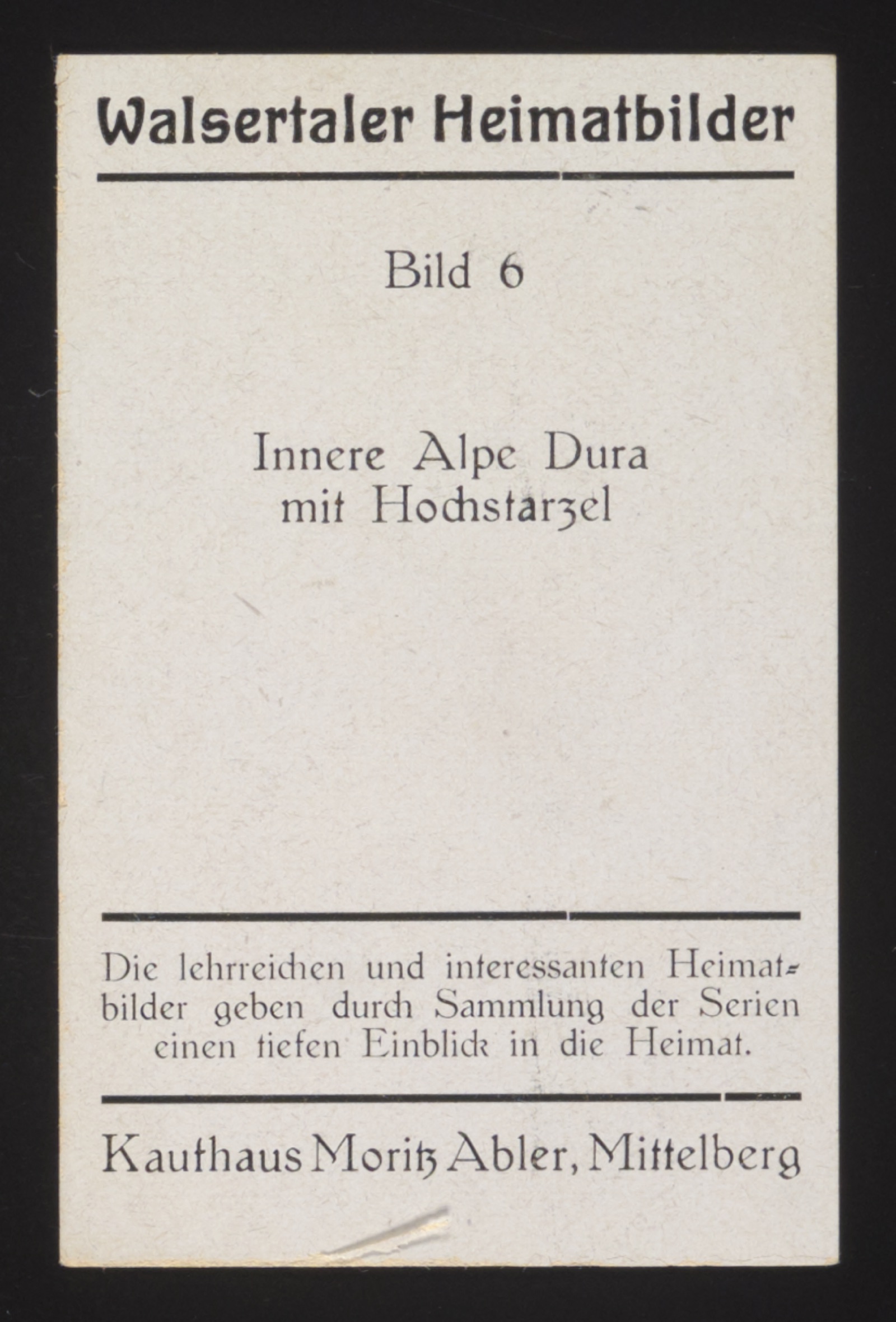 Walsertaler Heimatbilder

Bild 6

Innere Alpe Dura
mit Hochstarzel

Die lehrreichen und interessanten Heimatbilder geben durch Sammlung der Serien einen tiefen Einblick in die Heimat.

Kaufhaus Moritz Abler, Mittelberg